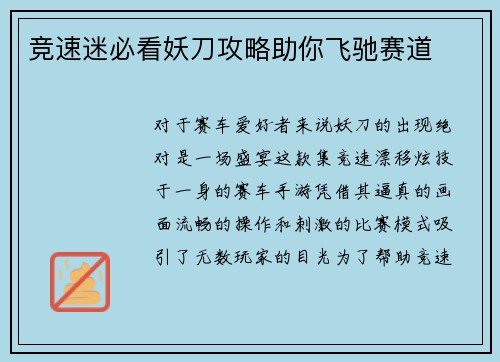 竞速迷必看妖刀攻略助你飞驰赛道

对于赛车爱好者来说妖刀的出现绝对是一场盛宴这款集竞速漂移炫技于一身的赛车手游凭借其逼真的画面流畅的操作和刺激的比赛模式吸引了无数玩家的目光为了帮助竞速